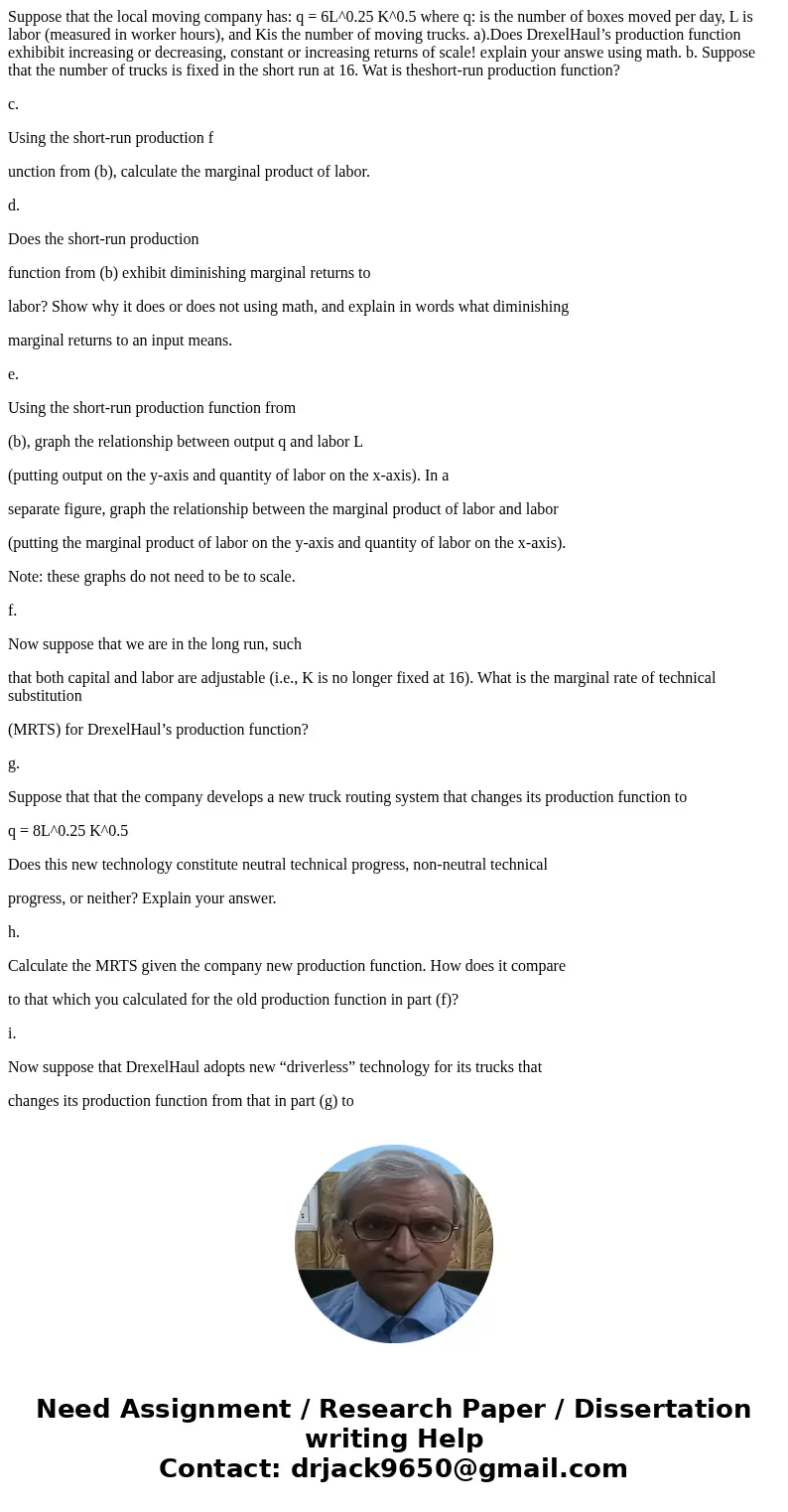 Suppose that the local moving company has: q = 6L^0.25 K^0.5 where q: is the number of boxes moved per day, L is labor (measured in worker hours), and Kis the number of moving trucks. a).Does DrexelHaul’s production function exhibibit increasing or decreasing, constant or increasing returns of scale! explain your answe using math. b. Suppose that the number of trucks is fixed in the short run at 16. Wat is theshort-run production function?

c.

Using the short-run production f

unction from (b), calculate the marginal product of labor.

d.

Does the short-run production

function from (b) exhibit diminishing marginal returns to

labor? Show why it does or does not using math, and explain in words what diminishing

marginal returns to an input means.

e.

Using the short-run production function from

(b), graph the relationship between output q and labor L

(putting output on the y-axis and quantity of labor on the x-axis). In a

separate figure, graph the relationship between the marginal product of labor and labor

(putting the marginal product of labor on the y-axis and quantity of labor on the x-axis).

Note: these graphs do not need to be to scale.

f.

Now suppose that we are in the long run, such

that both capital and labor are adjustable (i.e., K is no longer fixed at 16). What is the marginal rate of technical substitution

(MRTS) for DrexelHaul’s production function?

g.

Suppose that that the company develops a new truck routing system that changes its production function to

q = 8L^0.25 K^0.5

Does this new technology constitute neutral technical progress, non-neutral technical

progress, or neither? Explain your answer.

h.

Calculate the MRTS given the company new production function. How does it compare

to that which you calculated for the old production function in part (f)?

i.

Now suppose that DrexelHaul adopts new “driverless” technology for its trucks that

changes its production function from that in part (g) to

Need Assignment / Research Paper / Dissertation writing Help
Contact: drjack9650@gmail.com